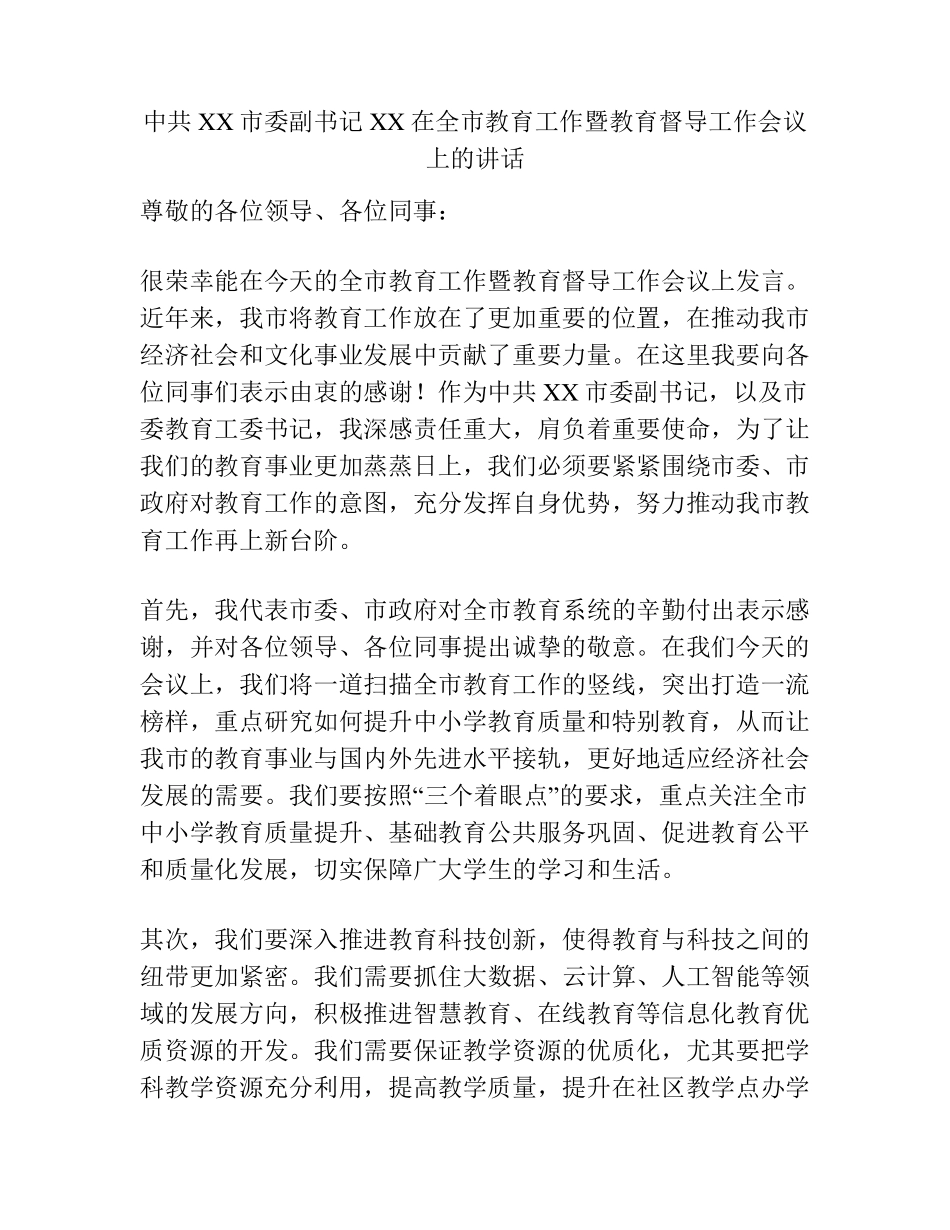 中共 XX 市委副书记 XX 在全市教育工作暨教育督导工作会议上的讲话

尊敬的各位领导、各位同事：

很荣幸能在今天的全市教育工作暨教育督导工作会议上发言。近年来，我市将教育工作放在了更加重要的位置，在推动我市经济社会和文化事业发展中贡献了重要力量。在这里我要向各位同事们表示由衷的感谢！作为中共 XX 市委副书记，以及市委教育工委书记，我深感责任重大，肩负着重要使命，为了让我们的教育事业更加蒸蒸日上，我们必须要紧紧围绕市委、市政府对教育工作的意图，充分发挥自身优势，努力推动我市教育工作再上新台阶。

首先，我代表市委、市政府对全市教育系统的辛勤付出表示感谢，并对各位领导、各位同事提出诚挚的敬意。在我们今天的会议上，我们将一道扫描全市教育工作的竖线，突出打造一流榜样，重点研究如何提升中小学教育质量和特别教育，从而让我市的教育事业与国内外先进水平接轨，更好地适应经济社会发展的需要。我们要按照“三个着眼点”的要求，重点关注全市中小学教育质量提升、基础教育公共服务巩固、促进教育公平和质量化发展，切实保障广大学生的学习和生活。

其次，我们要深入推进教育科技创新，使得教育与科技之间的纽带更加紧密。我们需要抓住大数据、云计算、人工智能等领域的发展方向，积极推进智慧教育、在线教育等信息化教育优质资源的开发。我们需要保证教学资源的优质化，尤其要把学科教学资源充分利用，提高教学质量，提升在社区教学点办学